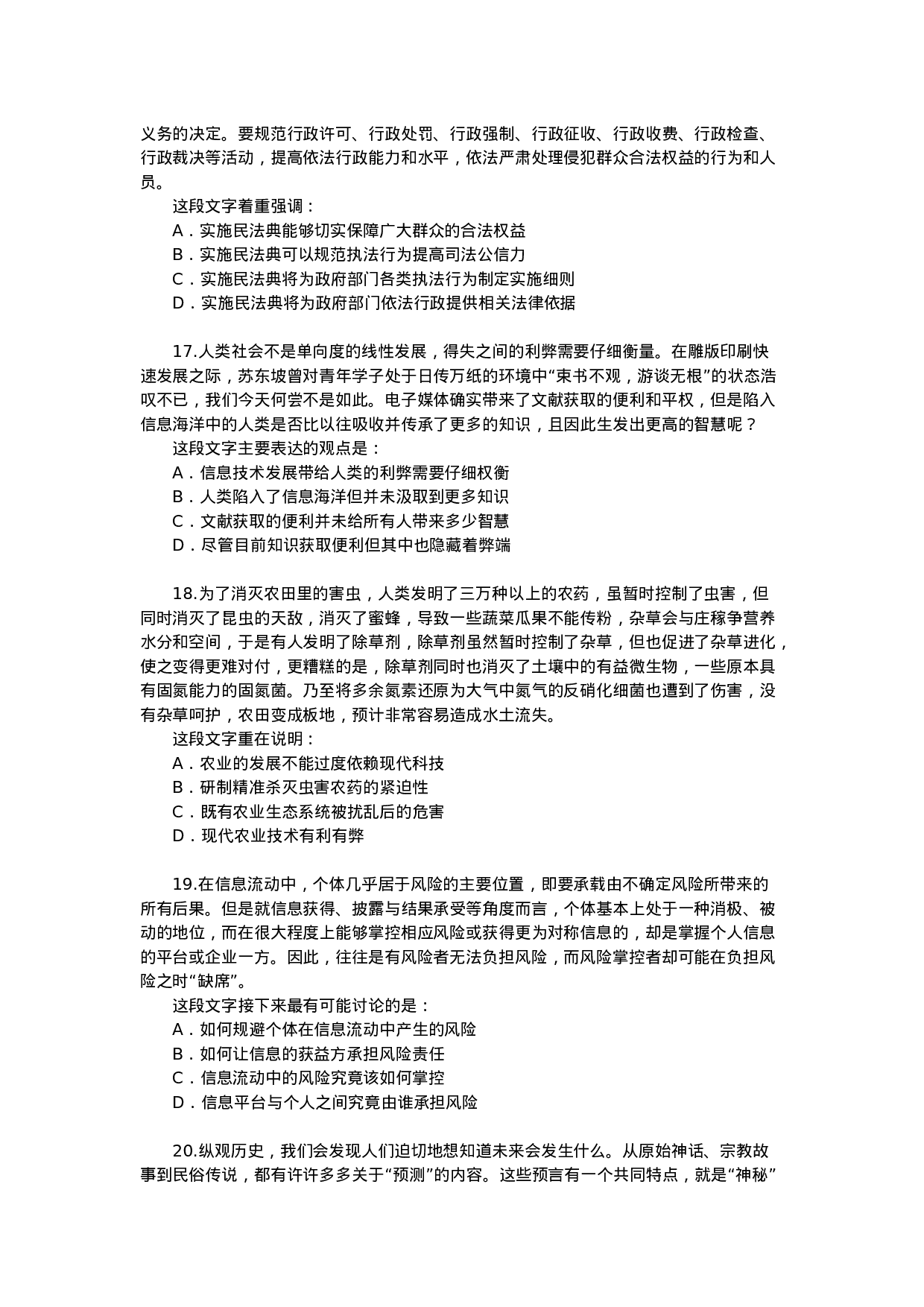 义务的决定。要规范行政许可、行政处罚、行政强制、行政征收、行政收费、行政检查、行政裁决等活动，提高依法行政能力和水平，依法严肃处理侵犯群众合法权益的行为和人员。

这段文字着重强调：

A．实施民法典能够切实保障广大群众的合法权益

B．实施民法典可以规范执法行为提高司法公信力

C．实施民法典将为政府部门各类执法行为制定实施细则

D．实施民法典将为政府部门依法行政提供相关法律依据

17.人类社会不是单向度的线性发展，得失之间的利弊需要仔细衡量。在雕版印刷快速发展之际，苏东坡曾对青年学子处于日传万纸的环境中“束书不观，游谈无根”的状态浩叹不已，我们今天何尝不是如此。电子媒体确实带来了文献获取的便利和平权，但是陷入信息海洋中的人类是否比以往吸收并传承了更多的知识，且因此生发出更高的智慧呢？

这段文字主要表达的观点是：

A．信息技术发展带给人类的利弊需要仔细权衡

B．人类陷入了信息海洋但并未汲取到更多知识

C．文献获取的便利并未给所有人带来多少智慧

D．尽管目前知识获取便利但其中也隐藏着弊端

18.为了消灭农田里的害虫，人类发明了三万种以上的农药，虽暂时控制了虫害，但同时消灭了昆虫的天敌，消灭了蜜蜂，导致一些蔬菜瓜果不能传粉，杂草会与庄稼争营养水分和空间，于是有人发明了除草剂，除草剂虽然暂时控制了杂草，但也促进了杂草进化，使之变得更难对付，更糟糕的是，除草剂同时也消灭了土壤中的有益微生物，一些原本具有固氮能力的固氮菌。乃至将多余氮素还原为大气中氮气的反硝化细菌也遭到了伤害，没有杂草呵护，农田变成板地，预计非常容易造成水土流失。

这段文字重在说明：

A．农业的发展不能过度依赖现代科技

B．研制精准杀灭虫害农药的紧迫性

C．既有农业生态系统被扰乱后的危害

D．现代农业技术有利有弊

19.在信息流动中，个体几乎居于风险的主要位置，即要承载由不确定风险所带来的所有后果。但是就信息获得、披露与结果承受等角度而言，个体基本上处于一种消极、被动的地位，而在很大程度上能够掌控相应风险或获得更为对称信息的，却是掌握个人信息的平台或企业一方。因此，往往是有风险者无法负担风险，而风险掌控者却可能在负担风险之时“缺席”。

这段文字接下来最有可能讨论的是：

A．如何规避个体在信息流动中产生的风险

B．如何让信息的获益方承担风险责任

C．信息流动中的风险究竟该如何掌控

D．信息平台与个人之间究竟由谁承担风险

20.纵观历史，我们会发现人们迫切地想知道未来会发生什么。从原始神话、宗教故事到民俗传说，都有许许多多关于“预测”的内容。这些预言有一个共同特点，就是“神秘”